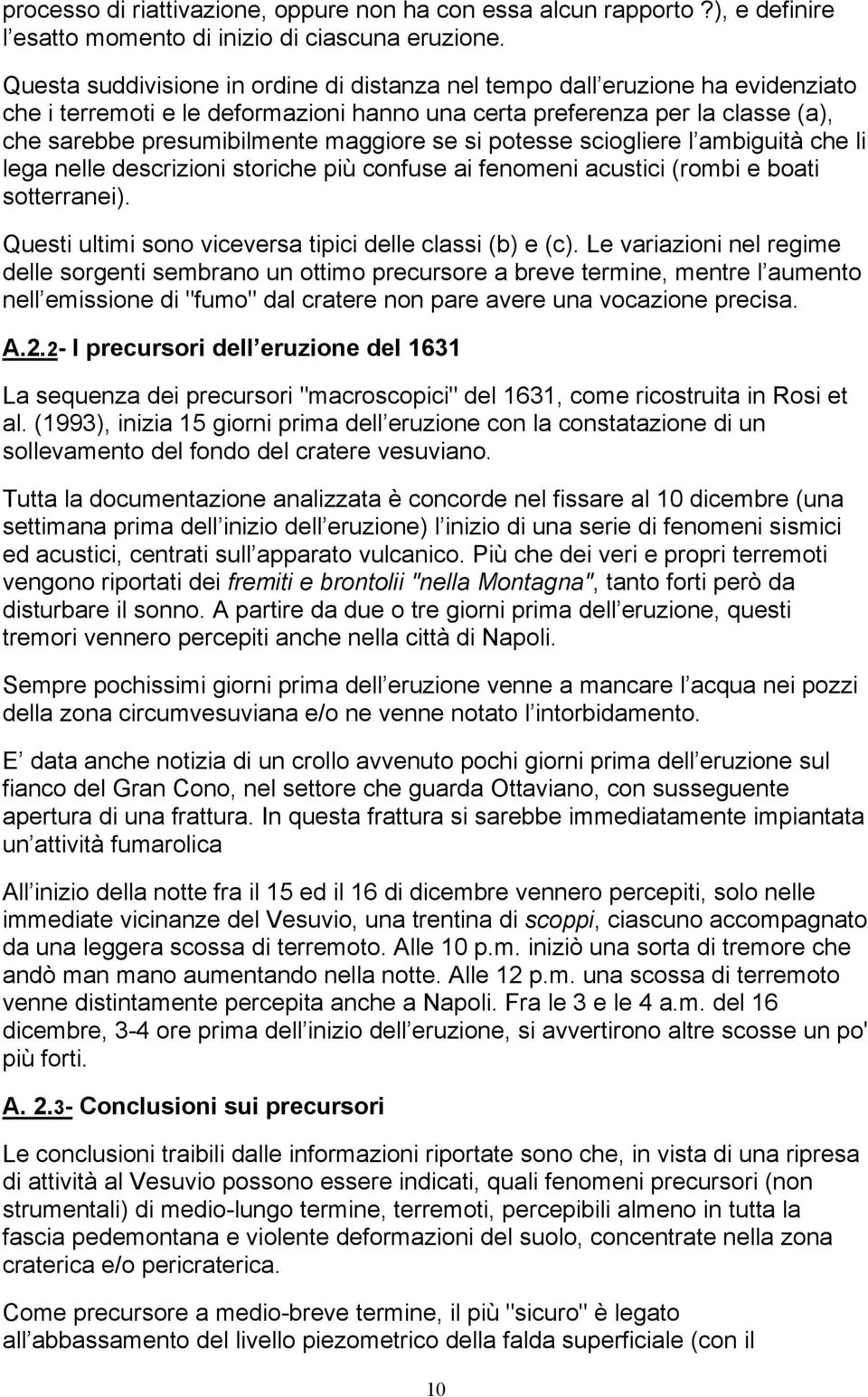 processo di riattivazione, oppure non ha con essa alcun rapporto ?), e definire l esatto momento di inizio di ciascuna eruzione.

Questa suddivisione in ordine di distanza nel tempo dall eruzione ha evidenziato che i terremoti e le deformazioni hanno una certa preferenza per la classe (a), che sarebbe presumibilmente maggiore se si potesse sciogliere l ambiguità che li lega nelle descrizioni storiche più confuse ai fenomeni acustici (rombi e boati sotterranei).

Questi ultimi sono viceversa tipici delle classi (b) e (c). Le variazioni nel regime delle sorgenti sembrano un ottimo precursore a breve termine, mentre l aumento nell emissione di "fumo" dal cratere non pare avere una vocazione precisa.

A.2.2- I precursori dell eruzione del 1631

La sequenza dei precursori "macroscopici" del 1631, come ricostruita in Rosi et al. (1993), inizia 15 giorni prima dell eruzione con la constatazione di un sollevamento del fondo del cratere vesuviano.

Tutta la documentazione analizzata è concorde nel fissare al 10 dicembre (una settimana prima dell inizio dell eruzione) l inizio di una serie di fenomeni sismici ed acustici, centrati sull apparato vulcanico. Più che dei veri e propri terremoti vengono riportati dei fremiti e brontolii "nella Montagna", tanto forti però da disturbare il sonno. A partire da due o tre giorni prima dell eruzione, questi tremori vennero percepiti anche nella città di Napoli.

Sempre pochissimi giorni prima dell eruzione venne a mancare l acqua nei pozzi della zona circumvesuviana e/o ne venne notato l intorbidamento.

E data anche notizia di un crollo avvenuto pochi giorni prima dell eruzione sul fianco del Gran Cono, nel settore che guarda Ottaviano, con susseguente apertura di una frattura. In questa frattura si sarebbe immediatamente impiantata un attività fumarolica

All inizio della notte fra il 15 ed il 16 di dicembre vennero percepiti, solo nelle immediate vicinanze del Vesuvio, una trentina di scoppi, ciascuno accompagnato da una leggera scossa di terremoto. Alle 10 p.m. iniziò una sorta di tremore che andò man mano aumentando nella notte. Alle 12 p.m. una scossa di terremoto venne distintamente percepita anche a Napoli. Fra le 3 e le 4 a.m. del 16 dicembre, 3-4 ore prima dell inizio dell eruzione, si avvertirono altre scosse un po' più forti.

A. 2.3- Conclusioni sui precursori

Le conclusioni traibili dalle informazioni riportate sono che, in vista di una ripresa di attività al Vesuvio possono essere indicati, quali fenomeni precursori (non strumentali) di medio-lungo termine, terremoti, percepibili almeno in tutta la fascia pedemontana e violente deformazioni del suolo, concentrate nella zona craterica e/o pericraterica.

Come precursore a medio-breve termine, il più "sicuro" è legato all abbassamento del livello piezometrico della falda superficiale (con il

10